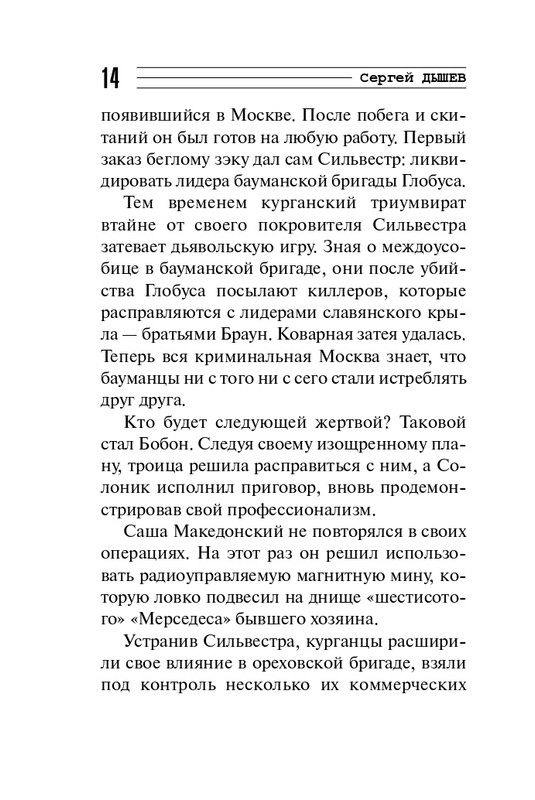 14 Сергей ДЫШЕВ

появившийся в Москве. После побега и скитаний он был готов на любую работу. Первый заказ беглому зэку дал сам Сильвестр: ликвидировать лидера бауманской бригады Глобуса.

Тем временем курганский триумвират втайне от своего покровителя Сильвестра затевает дьявольскую игру. Зная о междоусобице в бауманской бригаде, они после убийства Глобуса посылают киллеров, которые расправляются с лидерами славянского крыла — братьями Браун. Коварная затея удалась. Теперь вся криминальная Москва знает, что бауманцы ни с того ни с сего стали истреблять друг друга.

Кто будет следующей жертвой? Таковой стал Бобон. Следуя своему изощренному плану, троица решила расправиться с ним, а Солоник исполнил приговор, вновь продемонстрировав свой профессионализм.

Саша Македонский не повторялся в своих операциях. На этот раз он решил использовать радиоуправляемую магнитную мину, которую ловко подвесил на днище «шестисотого» «Мерседеса» бывшего хозяина.

Устранив Сильвестра, курганцы расширили свое влияние в ореховской бригаде, взяли под контроль несколько их коммерческих